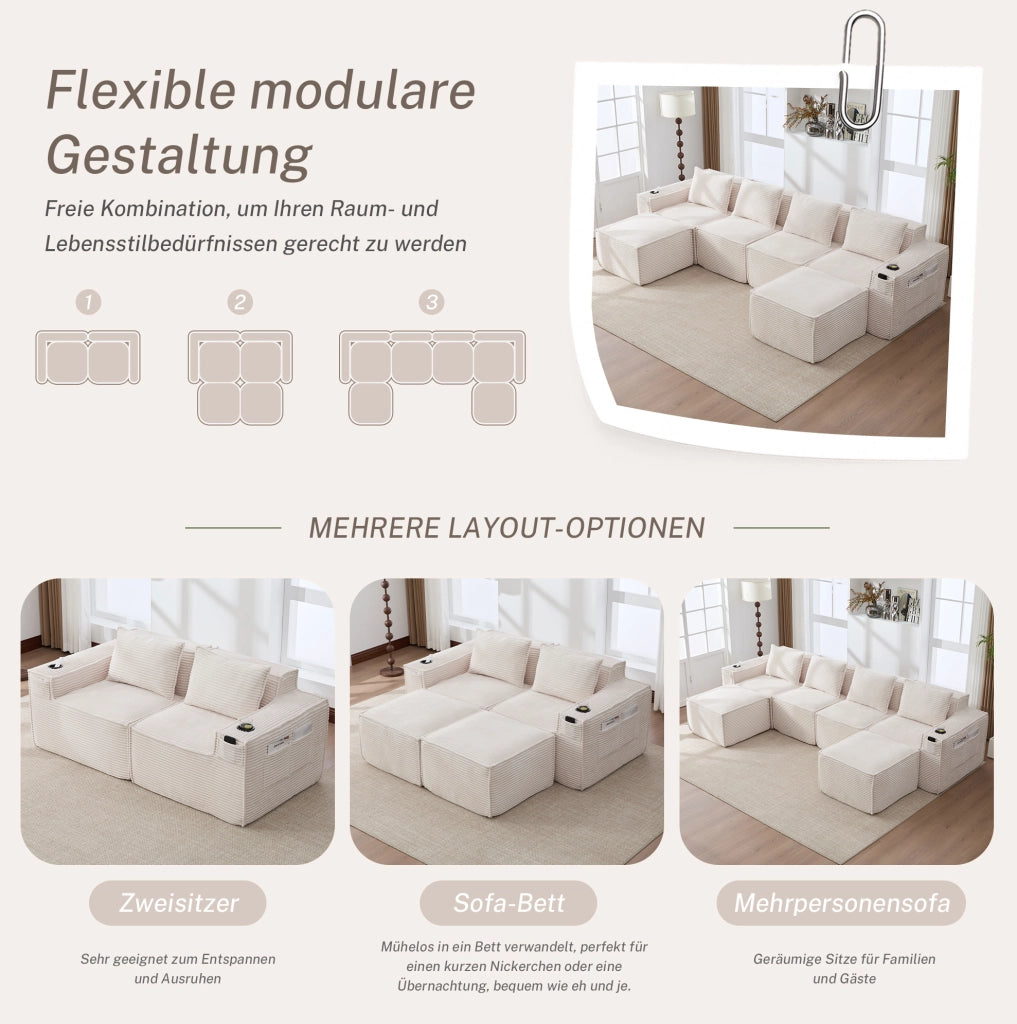 Flexible modulare Gestaltung

Freie Kombination, um Ihren Raum- und Lebensstilbedürfnissen gerecht zu werden

1

2

3

MEHRERE LAYOUT-OPTIONEN

Zweisitzer

Sehr geeignet zum Entspannen und Ausruhen

Sofa-Bett

Mühelos in ein Bett verwandelt, perfekt für einen kurzen Nickerchen oder eine Übernachtung, bequem wie eh und je.

Mehrpersonensofa

Geräumige Sitze für Familien und Gäste